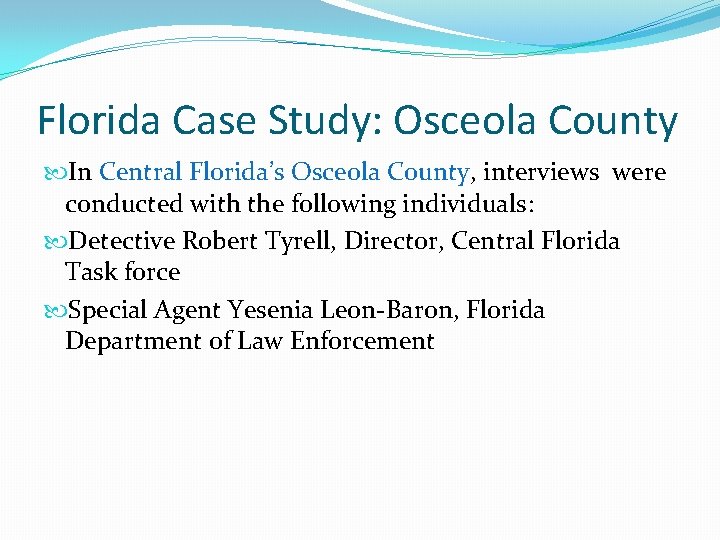 Florida Case Study: Osceola County

In Central Florida's Osceola County, interviews were conducted with the following individuals:

Detective Robert Tyrell, Director, Central Florida Task force

Special Agent Yesenia Leon-Baron, Florida Department of Law Enforcement